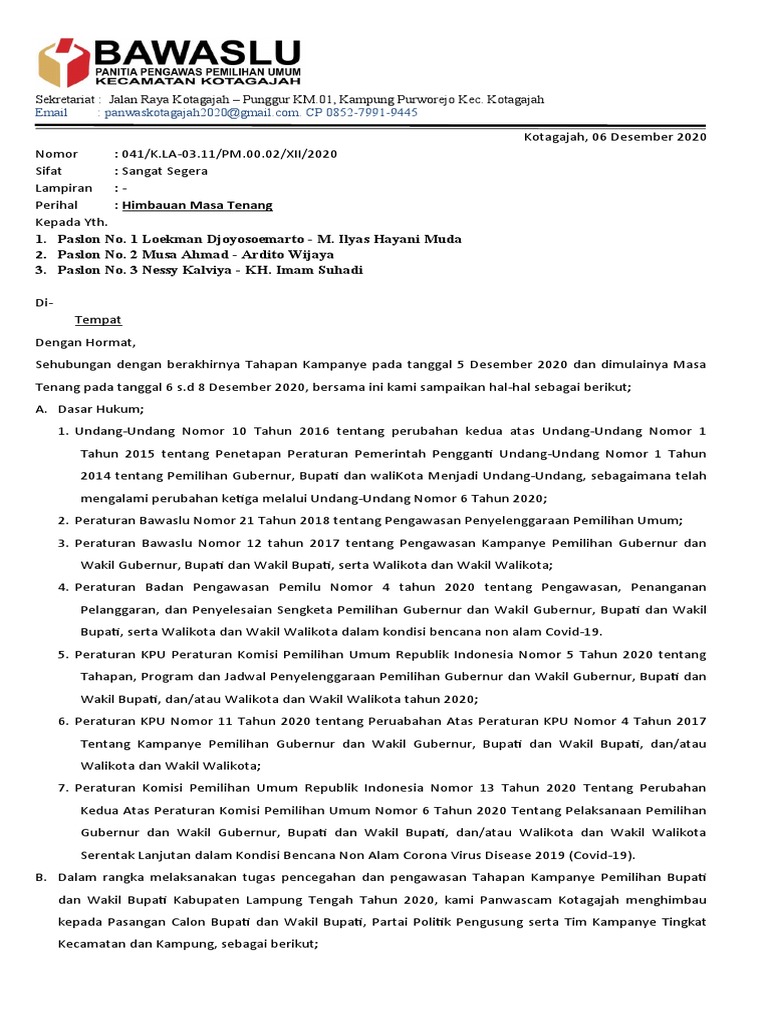 BAWASLU
PANITIA PENGAWAS PEMILIHAN UMUM
KECAMATAN KOTAGAJAH

Sekretariat : Jalan Raya Kotagajah – Punggur KM.01, Kampung Purworejo Kec. Kotagajah
Email : panwaskotagajah2020@gmail.com. CP 0852-7991-9445

Kotagajah, 06 Desember 2020

Nomor : 041/K.LA-03.11/PM.00.02/XII/2020
Sifat : Sangat Segera
Lampiran : -
Perihal : Himbauan Masa Tenang
Kepada Yth.
1. Paslon No. 1 Loekman Djoyosoemarto - M. Ilyas Hayani Muda
2. Paslon No. 2 Musa Ahmad - Ardito Wijaya
3. Paslon No. 3 Nessy Kalviya - KH. Imam Suhadi

Di-
Tempat

Dengan Hormat,

Sehubungan dengan berakhirnya Tahapan Kampanye pada tanggal 5 Desember 2020 dan dimulainya Masa Tenang pada tanggal 6 s.d 8 Desember 2020, bersama ini kami sampaikan hal-hal sebagai berikut;

A. Dasar Hukum;
1. Undang-Undang Nomor 10 Tahun 2016 tentang perubahan kedua atas Undang-Undang Nomor 1 Tahun 2015 tentang Penetapan Peraturan Pemerintah Pengganti Undang-Undang Nomor 1 Tahun 2014 tentang Pemilihan Gubernur, Bupati dan waliKota Menjadi Undang-Undang, sebagaimana telah mengalami perubahan ketiga melalui Undang-Undang Nomor 6 Tahun 2020;
2. Peraturan Bawaslu Nomor 21 Tahun 2018 tentang Pengawasan Penyelenggaraan Pemilihan Umum;
3. Peraturan Bawaslu Nomor 12 tahun 2017 tentang Pengawasan Kampanye Pemilihan Gubernur dan Wakil Gubernur, Bupati dan Wakil Bupati, serta Walikota dan Wakil Walikota;
4. Peraturan Badan Pengawasan Pemilu Nomor 4 tahun 2020 tentang Pengawasan, Penanganan Pelanggaran, dan Penyelesaian Sengketa Pemilihan Gubernur dan Wakil Gubernur, Bupati dan Wakil Bupati, serta Walikota dan Wakil Walikota dalam kondisi bencana non alam Covid-19.
5. Peraturan KPU Peraturan Komisi Pemilihan Umum Republik Indonesia Nomor 5 Tahun 2020 tentang Tahapan, Program dan Jadwal Penyelenggaraan Pemilihan Gubernur dan Wakil Gubernur, Bupati dan Wakil Bupati, dan/atau Walikota dan Wakil Walikota tahun 2020;
6. Peraturan KPU Nomor 11 Tahun 2020 tentang Peruabahan Atas Peraturan KPU Nomor 4 Tahun 2017 Tentang Kampanye Pemilihan Gubernur dan Wakil Gubernur, Bupati dan Wakil Bupati, dan/atau Walikota dan Wakil Walikota;
7. Peraturan Komisi Pemilihan Umum Republik Indonesia Nomor 13 Tahun 2020 Tentang Perubahan Kedua Atas Peraturan Komisi Pemilihan Umum Nomor 6 Tahun 2020 Tentang Pelaksanaan Pemilihan Gubernur dan Wakil Gubernur, Bupati dan Wakil Bupati, dan/atau Walikota dan Wakil Walikota Serentak Lanjutan dalam Kondisi Bencana Non Alam Corona Virus Disease 2019 (Covid-19).
B. Dalam rangka melaksanakan tugas pencegahan dan pengawasan Tahapan Kampanye Pemilihan Bupati dan Wakil Bupati Kabupaten Lampung Tengah Tahun 2020, kami Panwascam Kotagajah menghimbau kepada Pasangan Calon Bupati dan Wakil Bupati, Partai Politik Pengusung serta Tim Kampanye Tingkat Kecamatan dan Kampung, sebagai berikut;